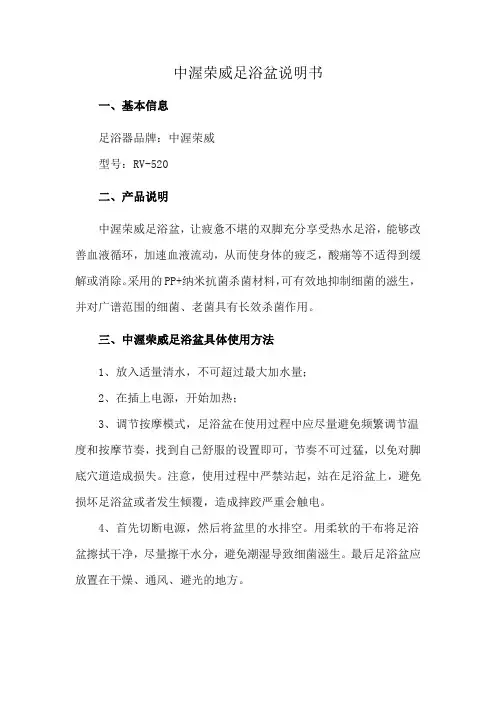 中渥荣威足浴盆说明书

一、基本信息

足浴器品牌：中渥荣威

型号：RV-520

二、产品说明

中渥荣威足浴盆，让疲惫不堪的双脚充分享受热水足浴，能够改善血液循环，加速血液流动，从而使身体的疲乏，酸痛等不适得到缓解或消除。采用的PP+纳米抗菌杀菌材料，可有效地抑制细菌的滋生，并对广谱范围的细菌、老菌具有长效杀菌作用。

三、中渥荣威足浴盆具体使用方法

1、放入适量清水，不可超过最大加水量；

2、在插上电源，开始加热；

3、调节按摩模式，足浴盆在使用过程中应尽量避免频繁调节温度和按摩节奏，找到自己舒服的设置即可，节奏不可过猛，以免对脚底穴道造成损失。注意，使用过程中严禁站起，站在足浴盆上，避免损坏足浴盆或者发生倾覆，造成摔跤严重会触电。

4、首先切断电源，然后将盆里的水排空。用柔软的干布将足浴盆擦拭干净，尽量擦干水分，避免潮湿导致细菌滋生。最后足浴盆应放置在干燥、通风、避光的地方。